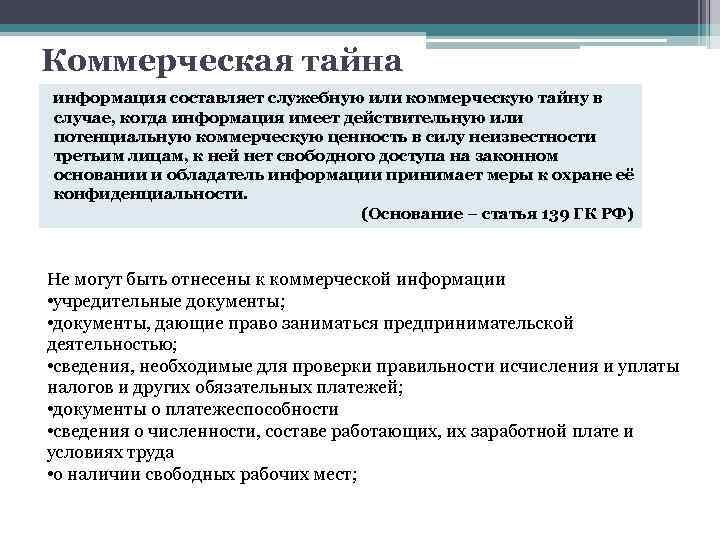 Коммерческая тайна

информация составляет служебную или коммерческую тайну в случае, когда информация имеет действительную или потенциальную коммерческую ценность в силу неизвестности третьим лицам, к ней нет свободного доступа на законном основании и обладатель информации принимает меры к охране её конфиденциальности.

(Основание – статья 139 ГК РФ)

Не могут быть отнесены к коммерческой информации
•учредительные документы;
•документы, дающие право заниматься предпринимательской деятельностью;
•сведения, необходимые для проверки правильности исчисления и уплаты налогов и других обязательных платежей;
•документы о платежеспособности
•сведения о численности, составе работающих, их заработной плате и условиях труда
•о наличии свободных рабочих мест;